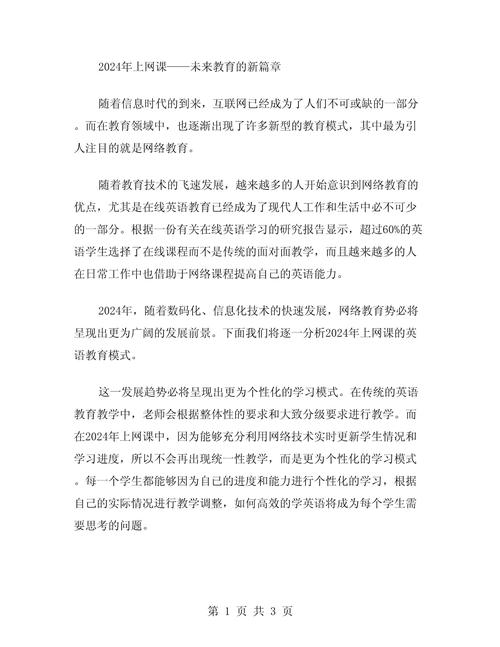 2024年上网课——未来教育的新篇章

随着信息时代的到来，互联网已经成为了人们不可或缺的一部分。而在教育领域中，也逐渐出现了许多新型的教育模式，其中最为引人注目的就是网络教育。

随着教育技术的飞速发展，越来越多的人开始意识到网络教育的优点，尤其是在线英语教育已经成为了现代人工作和生活中必不可少的一部分。根据一份有关在线英语学习的研究报告显示，超过60%的英语学生选择了在线课程而不是传统的面对面教学，而且越来越多的人在日常工作中也借助于网络课程提高自己的英语能力。

2024年，随着数码化、信息化技术的快速发展，网络教育势必将呈现出更为广阔的发展前景。下面我们将逐一分析2024年上网课的英语教育模式。

这一发展趋势必将呈现出更为个性化的学习模式。在传统的英语教育教学中，老师会根据整体性的要求和大致分级要求进行教学。而在2024年上网课中，因为能够充分利用网络技术实时更新学生情况和学习进度，所以不会再出现统一性教学，而是更为个性化的学习模式。每一个学生都能够因为自己的进度和能力进行个性化的学习，根据自己的实际情况进行教学调整，如何高效的学英语将成为每个学生需要思考的问题。

第 1 页 共 3 页